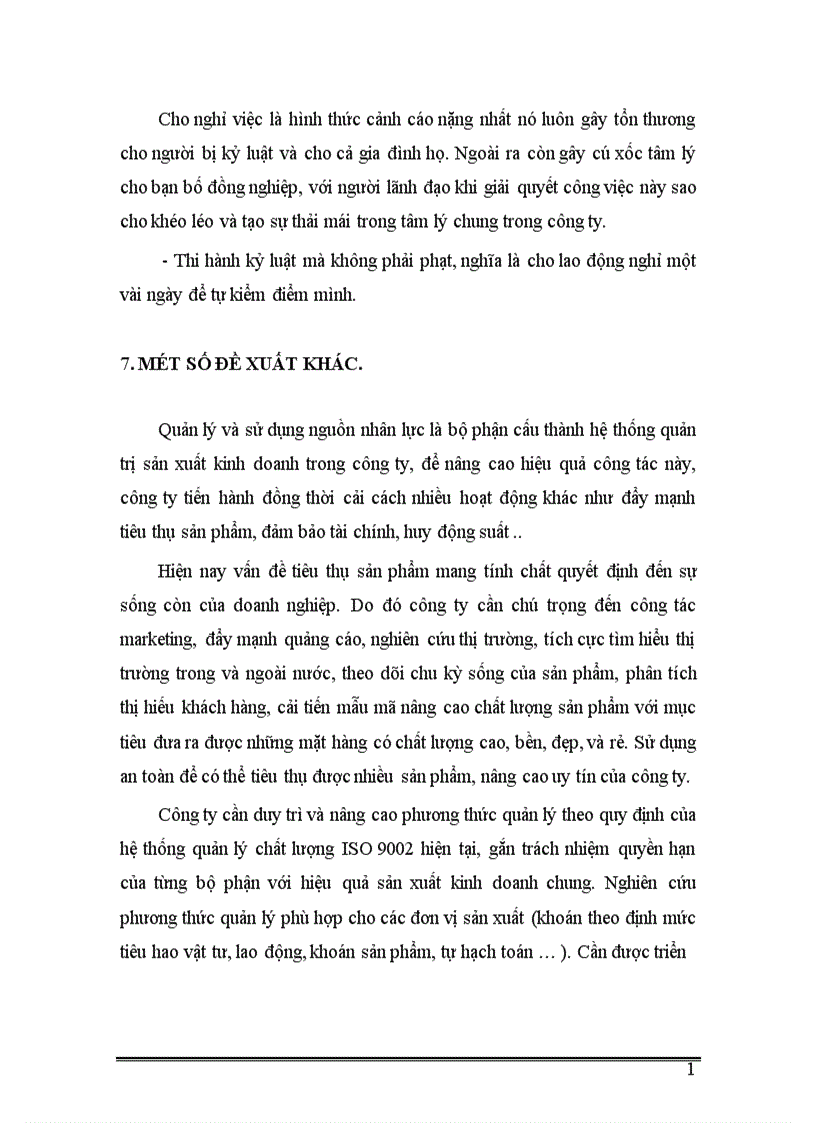 Cho nghỉ việc là hình thức cảnh cáo nặng nhất nó luôn gây tổn thương cho người bị kỷ luật và cho cả gia đình họ. Ngoài ra còn gây cú xốc tâm lý cho bạn bố đồng nghiệp, với người lãnh đạo khi giải quyết công việc này sao cho khéo léo và tạo sự thải mái trong tâm lý chung trong công ty.

- Thi hành kỷ luật mà không phải phạt, nghĩa là cho lao động nghỉ một vài ngày để tự kiểm điểm mình.

7. MÉT SỐ ĐỀ XUẤT KHÁC.

Quản lý và sử dụng nguồn nhân lực là bộ phận cấu thành hệ thống quản trị sản xuất kinh doanh trong công ty, để nâng cao hiệu quả công tác này, công ty tiến hành đồng thời cải cách nhiều hoạt động khác như đẩy mạnh tiêu thụ sản phẩm, đảm bảo tài chính, huy động suất ..

Hiện nay vấn đề tiêu thụ sản phẩm mang tính chất quyết định đến sự sống còn của doanh nghiệp. Do đó công ty cần chú trọng đến công tác marketing, đẩy mạnh quảng cáo, nghiên cứu thị trường, tích cực tìm hiểu thị trường trong và ngoài nước, theo dõi chu kỳ sống của sản phẩm, phân tích thị hiếu khách hàng, cải tiến mẫu mã nâng cao chất lượng sản phẩm với mục tiêu đưa ra được những mặt hàng có chất lượng cao, bền, đẹp, và rẻ. Sử dụng an toàn để có thể tiêu thụ được nhiều sản phẩm, nâng cao uy tín của công ty.

Công ty cần duy trì và nâng cao phương thức quản lý theo quy định của hệ thống quản lý chất lượng ISO 9002 hiện tại, gắn trách nhiệm quyền hạn của từng bộ phận với hiệu quả sản xuất kinh doanh chung. Nghiên cứu phương thức quản lý phù hợp cho các đơn vị sản xuất (khoán theo định mức tiêu hao vật tư, lao động, khoán sản phẩm, tự hạch toán … ). Cần được triển

1